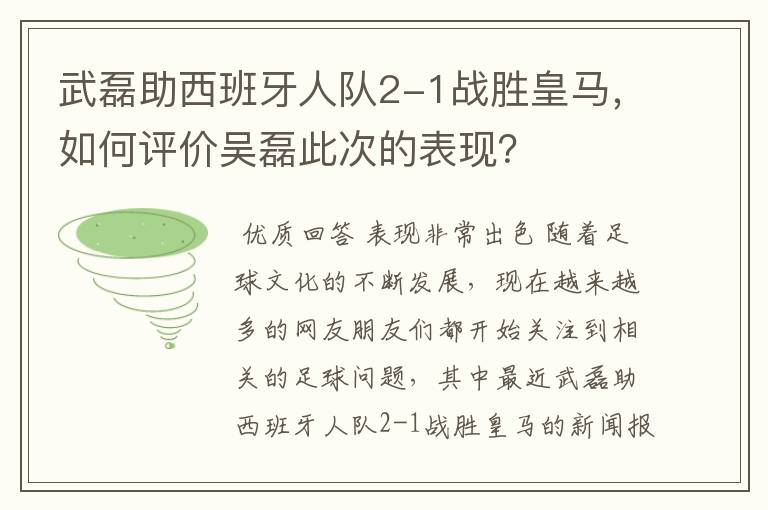 武磊助西班牙人队2-1战胜皇马，如何评价吴磊此次的表现？

优质回答 表现非常出色 随着足球文化的不断发展，现在越来越多的网友朋友们都开始关注到相关的足球问题，其中最近武磊助西班牙人队2-1战胜皇马的新闻报